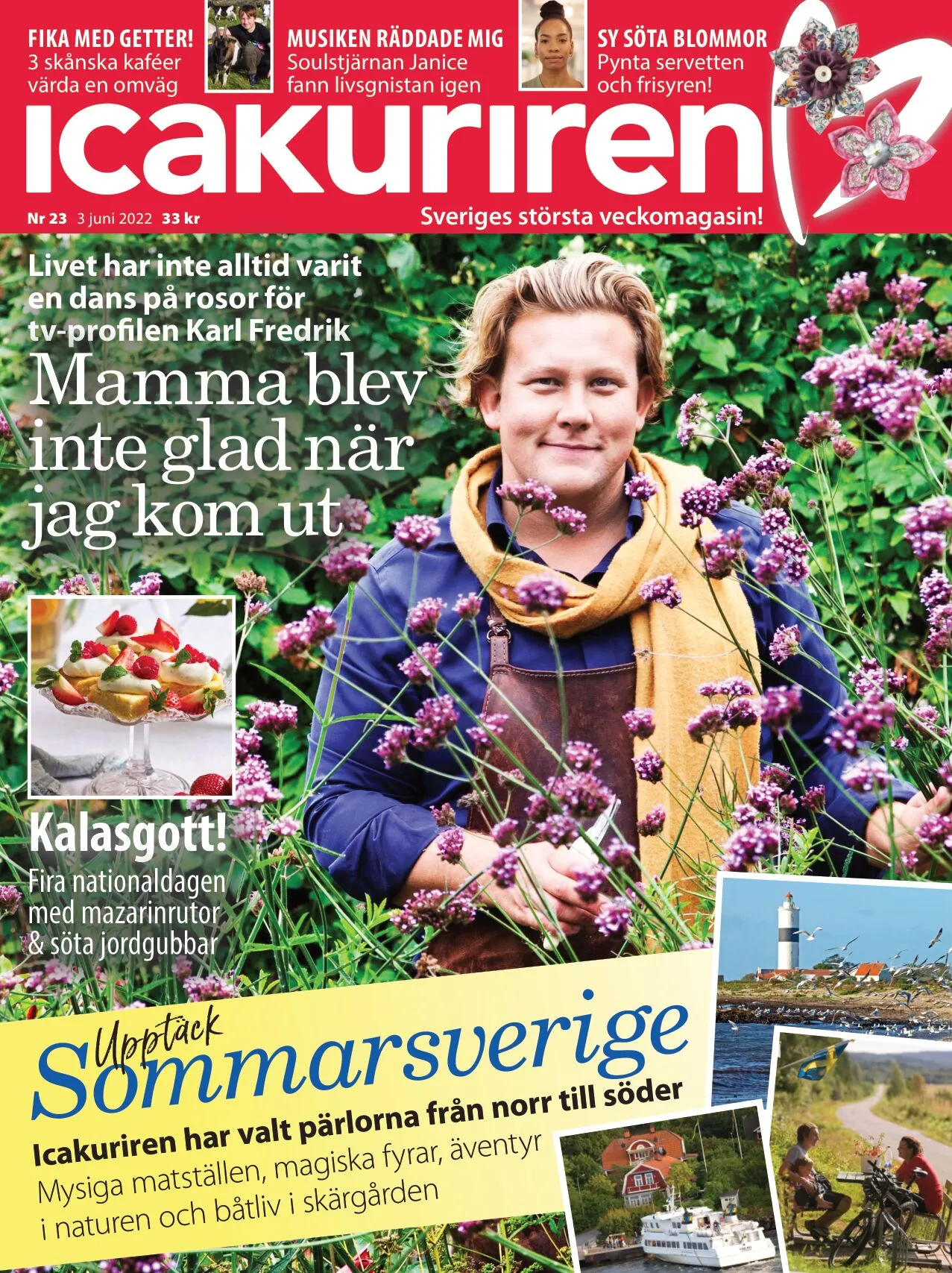 FIKA MED GETTER!
3 skånska kaféer värda en omväg

MUSIKEN RÄDDADE MIG
Soulstjärnan Janice fann livsgnistan igen

SY SÖTA BLOMMOR
Pynta servetten och frisyren!

icakuriren

Nr 23 3 juni 2022 33 kr

Sveriges största veckomagasin!

Livet har inte alltid varit en dans på rosor för tv-profilen Karl Fredrik

Mamma blev inte glad när jag kom ut

Kalasgott!
Fira nationaldagen med mazarinrutor & söta jordgubbar

Upptäck Sommarsverige

Icakuriren har valt pärlorna från norr till söder
Mysiga matställen, magiska fyrar, äventyr i naturen och båtliv i skärgården